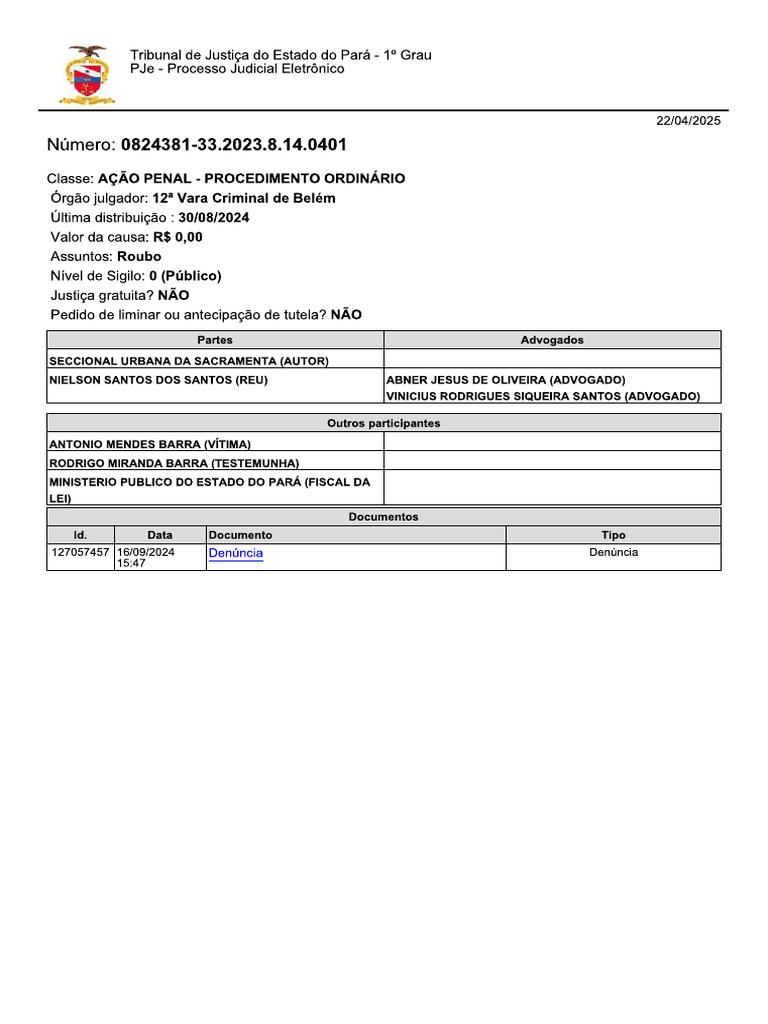 Tribunal de Justiça do Estado do Pará - 1º Grau
PJe - Processo Judicial Eletrônico

22/04/2025

Número: 0824381-33.2023.8.14.0401

Classe: AÇÃO PENAL - PROCEDIMENTO ORDINÁRIO
Órgão julgador: 12ª Vara Criminal de Belém
Última distribuição : 30/08/2024
Valor da causa: R$ 0,00
Assuntos: Roubo
Nível de Sigilo: 0 (Público)
Justiça gratuita? NÃO
Pedido de liminar ou antecipação de tutela? NÃO

| Partes | Advogados |
|---|---|
| SECCIONAL URBANA DA SACRAMENTA (AUTOR) | |
| NIELSON SANTOS DOS SANTOS (REU) | ABNER JESUS DE OLIVEIRA (ADVOGADO) VINICIUS RODRIGUES SIQUEIRA SANTOS (ADVOGADO) |

| Outros participantes | |
|---|---|
| ANTONIO MENDES BARRA (VÍTIMA) | |
| RODRIGO MIRANDA BARRA (TESTEMUNHA) | |
| MINISTERIO PUBLICO DO ESTADO DO PARÁ (FISCAL DA LEI) | |

Documentos

| Id. | Data | Documento | Tipo |
|---|---|---|---|
| 127057457 | 16/09/2024 15:47 | Denúncia | Denúncia |